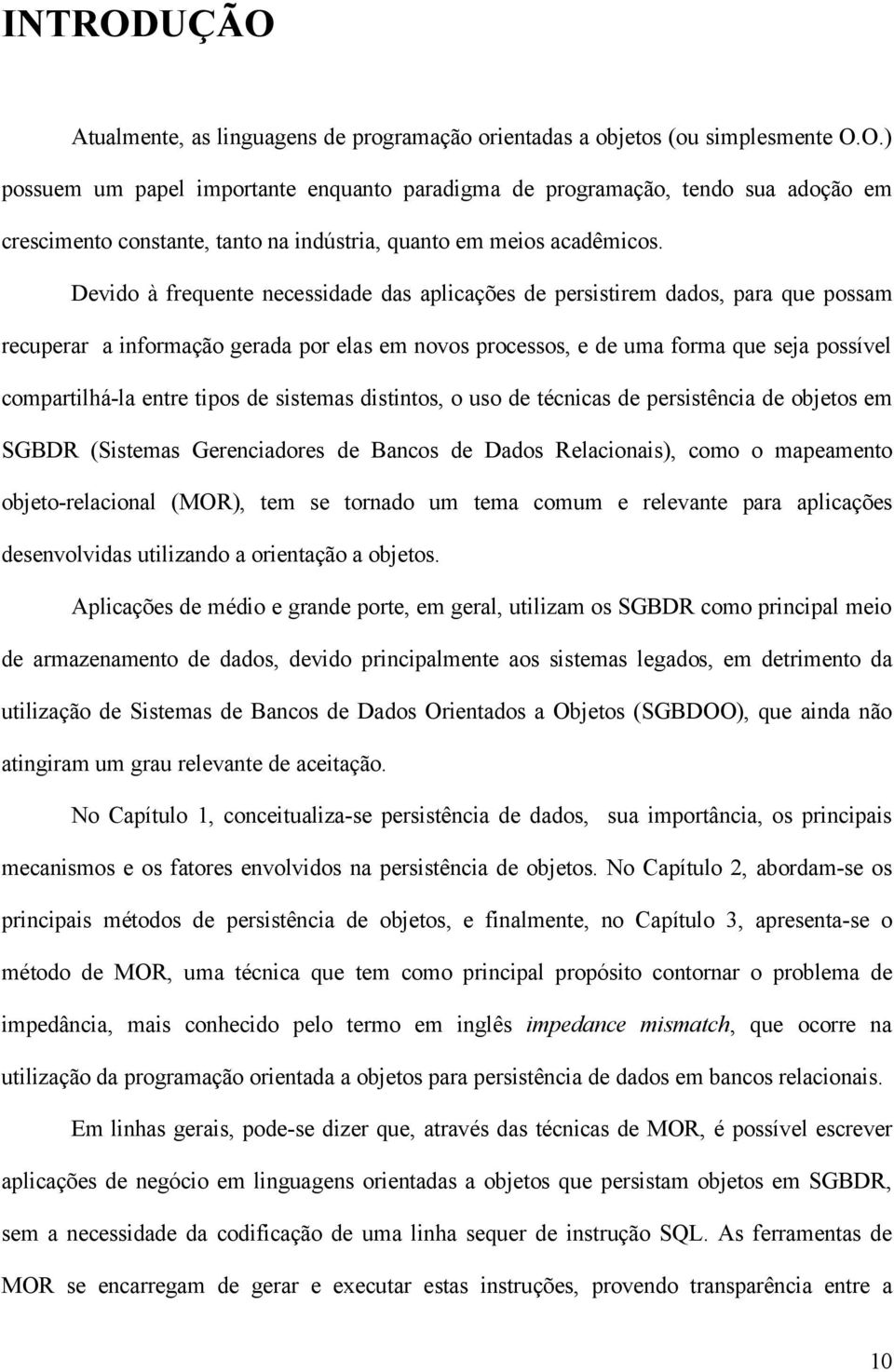 INTRODUÇÃO

Atualmente, as linguagens de programação orientadas a objetos (ou simplesmente O.O.) possuem um papel importante enquanto paradigma de programação, tendo sua adoção em crescimento constante, tanto na indústria, quanto em meios acadêmicos.

Devido à frequente necessidade das aplicações de persistirem dados, para que possam recuperar a informação gerada por elas em novos processos, e de uma forma que seja possível compartilhá-la entre tipos de sistemas distintos, o uso de técnicas de persistência de objetos em SGBDR (Sistemas Gerenciadores de Bancos de Dados Relacionais), como o mapeamento objeto-relacional (MOR), tem se tornado um tema comum e relevante para aplicações desenvolvidas utilizando a orientação a objetos.

Aplicações de médio e grande porte, em geral, utilizam os SGBDR como principal meio de armazenamento de dados, devido principalmente aos sistemas legados, em detrimento da utilização de Sistemas de Bancos de Dados Orientados a Objetos (SGBDOO), que ainda não atingiram um grau relevante de aceitação.

No Capítulo 1, conceitualiza-se persistência de dados, sua importância, os principais mecanismos e os fatores envolvidos na persistência de objetos. No Capítulo 2, abordam-se os principais métodos de persistência de objetos, e finalmente, no Capítulo 3, apresenta-se o método de MOR, uma técnica que tem como principal propósito contornar o problema de impedância, mais conhecido pelo termo em inglês impedance mismatch, que ocorre na utilização da programação orientada a objetos para persistência de dados em bancos relacionais.

Em linhas gerais, pode-se dizer que, através das técnicas de MOR, é possível escrever aplicações de negócio em linguagens orientadas a objetos que persistam objetos em SGBDR, sem a necessidade da codificação de uma linha sequer de instrução SQL. As ferramentas de MOR se encarregam de gerar e executar estas instruções, provendo transparência entre a

10